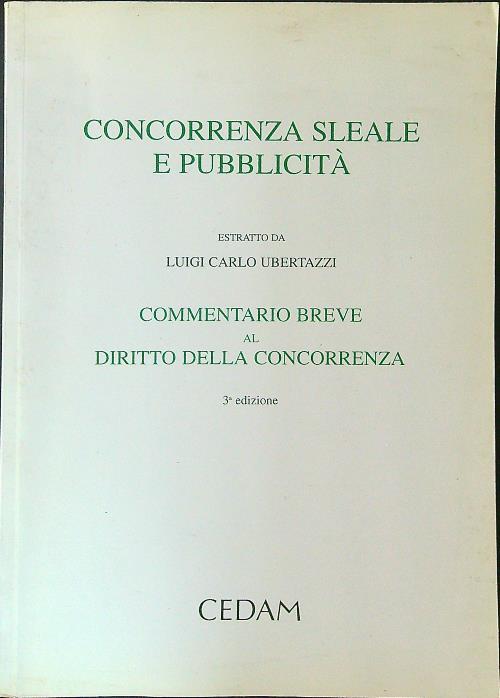 CONCORRENZA SLEALE
E PUBBLICITÀ

ESTRATTO DA

LUIGI CARLO UBERTAZZI

COMMENTARIO BREVE
AL
DIRITTO DELLA CONCORRENZA

3ª edizione

CEDAM